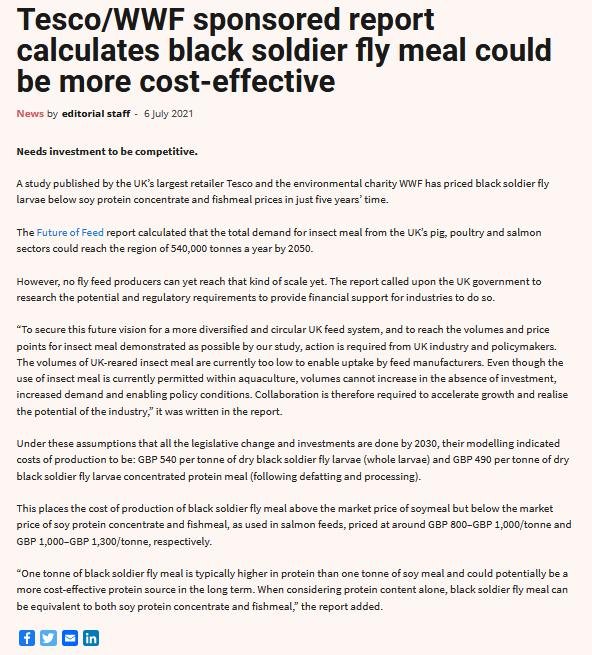 Tesco/WWF sponsored report calculates black soldier fly meal could be more cost-effective

News by editorial staff - 6 July 2021

Needs investment to be competitive.

A study published by the UK's largest retailer Tesco and the environmental charity WWF has priced black soldier fly larvae below soy protein concentrate and fishmeal prices in just five years' time.

The Future of Feed report calculated that the total demand for insect meal from the UK's pig, poultry and salmon sectors could reach the region of 540,000 tonnes a year by 2050.

However, no fly feed producers can yet reach that kind of scale yet. The report called upon the UK government to research the potential and regulatory requirements to provide financial support for industries to do so.

"To secure this future vision for a more diversified and circular UK feed system, and to reach the volumes and price points for insect meal demonstrated as possible by our study, action is required from UK industry and policymakers. The volumes of UK-reared insect meal are currently too low to enable uptake by feed manufacturers. Even though the use of insect meal is currently permitted within aquaculture, volumes cannot increase in the absence of investment, increased demand and enabling policy conditions. Collaboration is therefore required to accelerate growth and realise the potential of the industry," it was written in the report.

Under these assumptions that all the legislative change and investments are done by 2030, their modelling indicated costs of production to be: GBP 540 per tonne of dry black soldier fly larvae (whole larvae) and GBP 490 per tonne of dry black soldier fly larvae concentrated protein meal (following defatting and processing).

This places the cost of production of black soldier fly meal above the market price of soymeal but below the market price of soy protein concentrate and fishmeal, as used in salmon feeds, priced at around GBP 800–GBP 1,000/tonne and GBP 1,000–GBP 1,300/tonne, respectively.

"One tonne of black soldier fly meal is typically higher in protein than one tonne of soy meal and could potentially be a more cost-effective protein source in the long term. When considering protein content alone, black soldier fly meal can be equivalent to both soy protein concentrate and fishmeal," the report added.